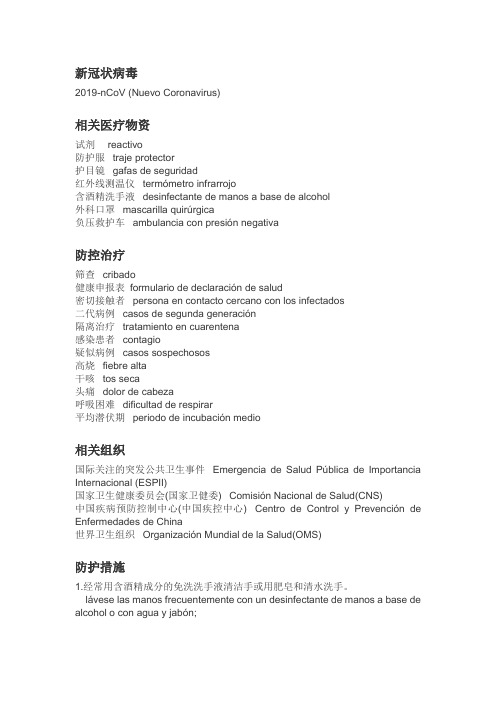 新冠状病毒

2019-nCoV (Nuevo Coronavirus)

相关医疗物资

试剂 reactivo
防护服 traje protector
护目镜 gafas de seguridad
红外线测温仪 termómetro infrarrojo
含酒精洗手液 desinfectante de manos a base de alcohol
外科口罩 mascarilla quirúrgica
负压救护车 ambulancia con presión negativa

防控治疗

筛查 cribado
健康申报表 formulario de declaración de salud
密切接触者 persona en contacto cercano con los infectados
二代病例 casos de segunda generación
隔离治疗 tratamiento en cuarentena
感染患者 contagio
疑似病例 casos sospechosos
高烧 fiebre alta
干咳 tos seca
头痛 dolor de cabeza
呼吸困难 dificultad de respirar
平均潜伏期 periodo de incubación medio

相关组织

国际关注的突发公共卫生事件 Emergencia de Salud Pública de Importancia Internacional (ESPII)
国家卫生健康委员会(国家卫健委) Comisión Nacional de Salud(CNS)
中国疾病预防控制中心(中国疾控中心) Centro de Control y Prevención de Enfermedades de China
世界卫生组织 Organización Mundial de la Salud(OMS)

防护措施

1.经常用含酒精成分的免洗洗手液清洁手或用肥皂和清水洗手。
lávese las manos frecuentemente con un desinfectante de manos a base de alcohol o con agua y jabón;